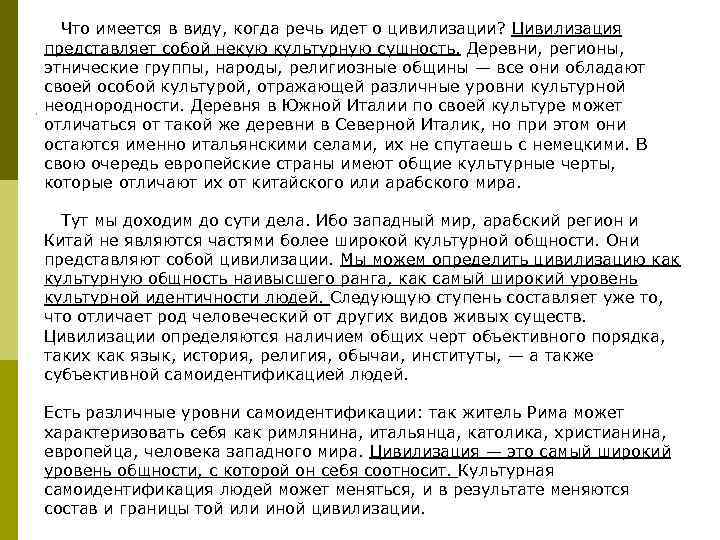 Что имеется в виду, когда речь идет о цивилизации? Цивилизация представляет собой некую культурную сущность. Деревни, регионы, этнические группы, народы, религиозные общины — все они обладают своей особой культурой, отражающей различные уровни культурной неоднородности. Деревня в Южной Италии по своей культуре может отличаться от такой же деревни в Северной Италик, но при этом они остаются именно итальянскими селами, их не спутаешь с немецкими. В свою очередь европейские страны имеют общие культурные черты, которые отличают их от китайского или арабского мира.

Тут мы доходим до сути дела. Ибо западный мир, арабский регион и Китай не являются частями более широкой культурной общности. Они представляют собой цивилизации. Мы можем определить цивилизацию как культурную общность наивысшего ранга, как самый широкий уровень культурной идентичности людей. Следующую ступень составляет уже то, что отличает род человеческий от других видов живых существ. Цивилизации определяются наличием общих черт объективного порядка, таких как язык, история, религия, обычаи, институты, — а также субъективной самоидентификацией людей.

Есть различные уровни самоидентификации: так житель Рима может характеризовать себя как римлянина, итальянца, католика, христианина, европейца, человека западного мира. Цивилизация — это самый широкий уровень общности, с которой он себя соотносит. Культурная самоидентификация людей может меняться, и в результате меняются состав и границы той или иной цивилизации.